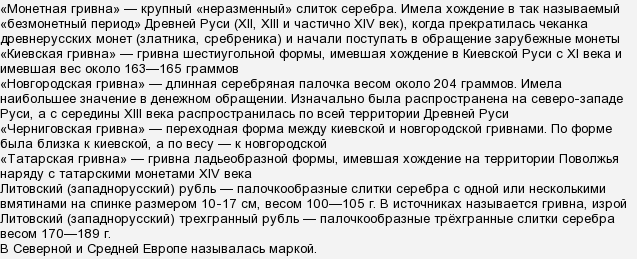 «Монетная гривна» — крупный «неразменный» слиток серебра. Имела хождение в так называемый «безмонетный период» Древней Руси (XII, XIII и частично XIV век), когда прекратилась чеканка древнерусских монет (златника, сребреника) и начали поступать в обращение зарубежные монеты
«Киевская гривна» — гривна шестиугольной формы, имевшая хождение в Киевской Руси с XI века и имевшая вес около 163—165 граммов
«Новгородская гривна» — длинная серебряная палочка весом около 204 граммов. Имела наибольшее значение в денежном обращении. Изначально была распространена на северо-западе Руси, а с середины XIII века распространилась по всей территории Древней Руси
«Черниговская гривна» — переходная форма между киевской и новгородской гривнами. По форме была близка к киевской, а по весу — к новгородской
«Татарская гривна» — гривна ладьеобразной формы, имевшая хождение на территории Поволжья наряду с татарскими монетами XIV века
Литовский (западнорусский) рубль — палочкообразные слитки серебра с одной или несколькими вмятинами на спинке размером 10-17 см, весом 100—105 г. В источниках называется гривна, изрой
Литовский (западнорусский) трехгранный рубль — палочкообразные трёхгранные слитки серебра весом 170—189 г.
В Северной и Средней Европе называлась маркой.